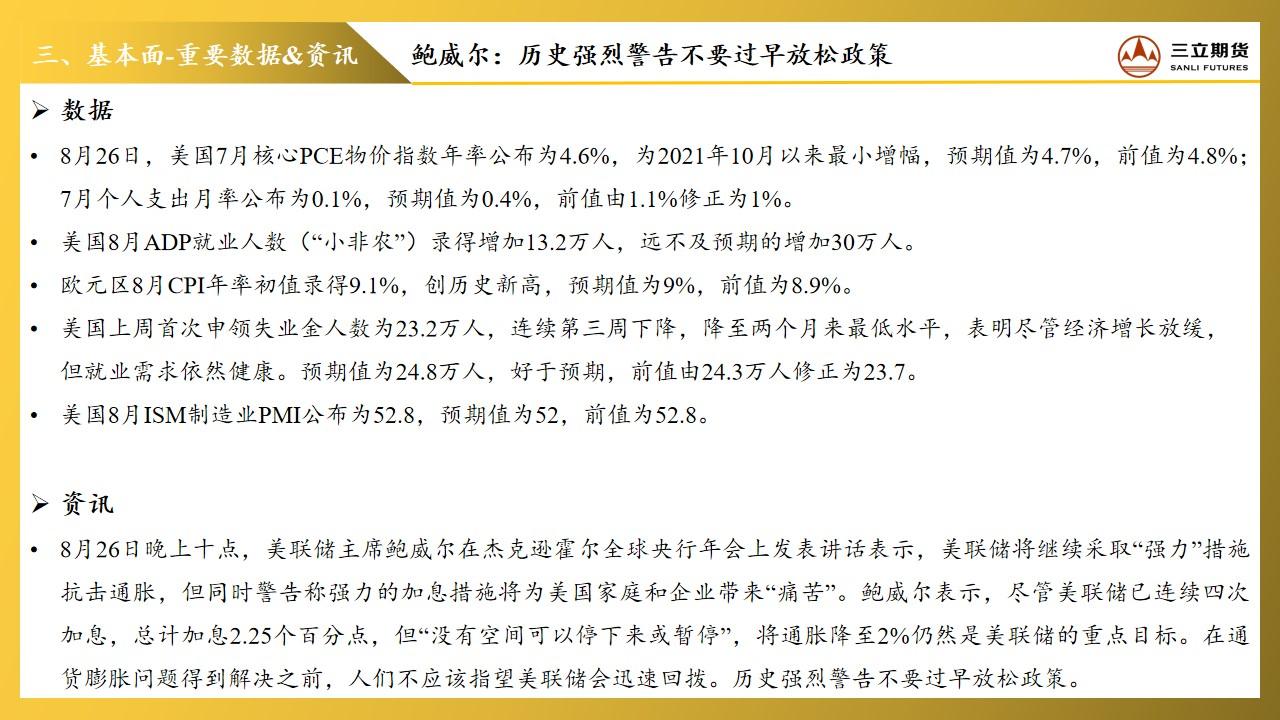 三、基本面-重要数据&资讯

鲍威尔：历史强烈警告不要过早放松政策

三立期货
SANLI FUTURES

➢ 数据

• 8月26日，美国7月核心PCE物价指数年率公布为4.6%，为2021年10月以来最小增幅，预期值为4.7%，前值为4.8%；7月个人支出月率公布为0.1%，预期值为0.4%，前值由1.1%修正为1%。

• 美国8月ADP就业人数（“小非农”）录得增加13.2万人，远不及预期的增加30万人。

• 欧元区8月CPI年率初值录得9.1%，创历史新高，预期值为9%，前值为8.9%。

• 美国上周首次申领失业金人数为23.2万人，连续第三周下降，降至两个月来最低水平，表明尽管经济增长放缓，但就业需求依然健康。预期值为24.8万人，好于预期，前值由24.3万人修正为23.7。

• 美国8月ISM制造业PMI公布为52.8，预期值为52，前值为52.8。

➢ 资讯

• 8月26日晚上十点，美联储主席鲍威尔在杰克逊霍尔全球央行年会上发表讲话表示，美联储将继续采取“强力”措施抗击通胀，但同时警告称强力的加息措施将为美国家庭和企业带来“痛苦”。鲍威尔表示，尽管美联储已连续四次加息，总计加息2.25个百分点，但“没有空间可以停下来或暂停”，将通胀降至2%仍然是美联储的重点目标。在通货膨胀问题得到解决之前，人们不应该指望美联储会迅速回拨。历史强烈警告不要过早放松政策。